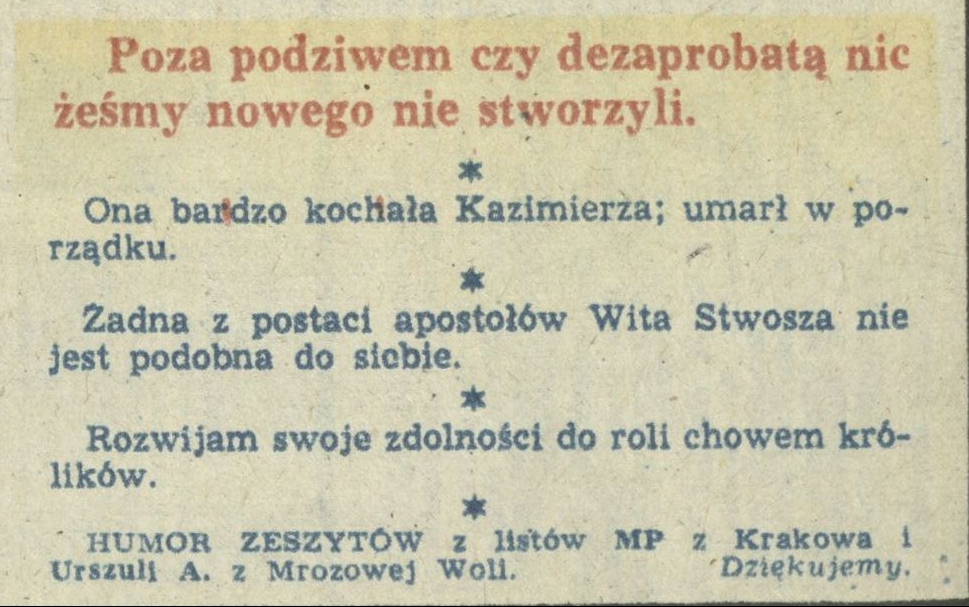 Poza podziwem czy dezaprobatą nic żeśmy nowego nie stworzyli.

*

Ona bardzo kochała Kazimierza; umarł w porządku.

*

Żadna z postaci apostołów Wita Stwosza nie jest podobna do siebie.

*

Rozwijam swoje zdolności do roli chowem królików.

*

HUMOR ZESZYTÓW z listów MP z Krakowa i Urszuli A. z Mrozowej Woli. Dziękujemy.